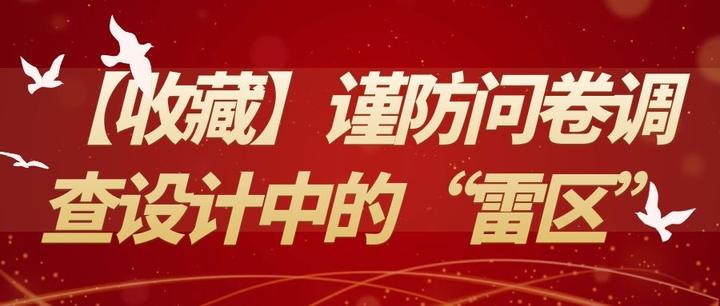 【收藏】谨防问卷调查设计中的“雷区”